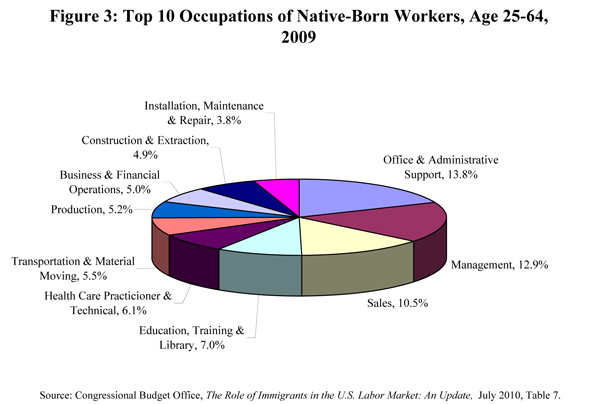 Figure 3: Top 10 Occupations of Native-Born Workers, Age 25-64, 2009

Installation, Maintenance & Repair, 3.8%

Construction & Extraction, 4.9%

Business & Financial Operations, 5.0%

Production, 5.2%

Transportation & Material Moving, 5.5%

Health Care Practicioner & Technical, 6.1%

Education, Training & Library, 7.0%

Sales, 10.5%

Management, 12.9%

Office & Administrative Support, 13.8%

Source: Congressional Budget Office, The Role of Immigrants in the U.S. Labor Market: An Update, July 2010, Table 7.